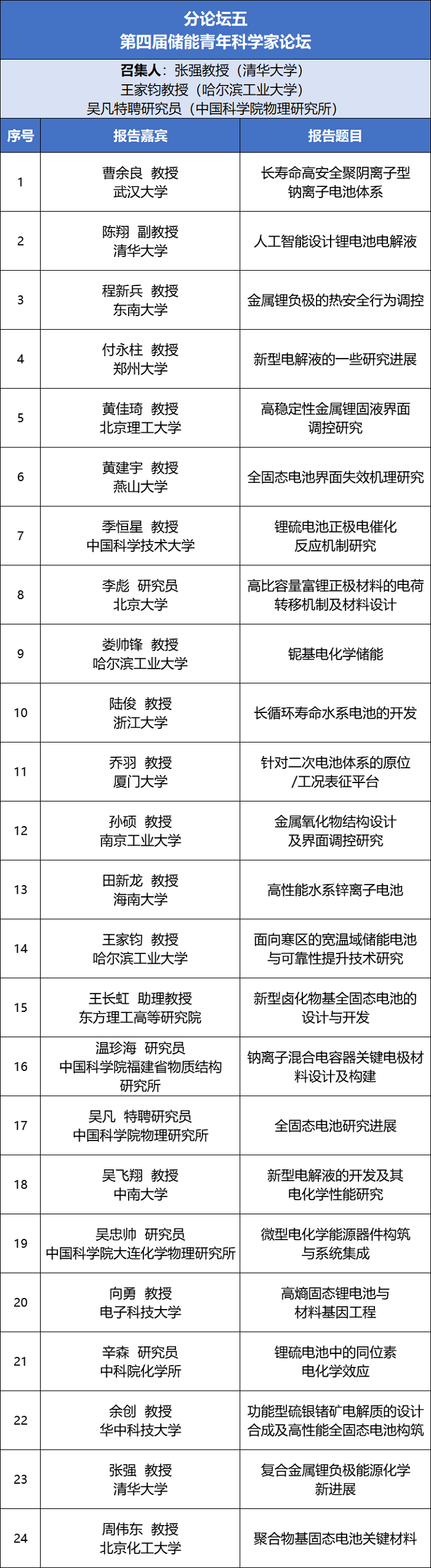 分论坛五
第四届储能青年科学家论坛

召集人：张强教授（清华大学）
王家钧教授（哈尔滨工业大学）
吴凡特聘研究员（中国科学院物理研究所）

| 序号 | 报告嘉宾 | 报告题目 |
|---|---|---|
| 1 | 曹余良 教授 武汉大学 | 长寿命高安全聚阴离子型钠离子电池体系 |
| 2 | 陈翔 副教授 清华大学 | 人工智能设计锂电池电解液 |
| 3 | 程新兵 教授 东南大学 | 金属锂负极的热安全行为调控 |
| 4 | 付永柱 教授 郑州大学 | 新型电解液的一些研究进展 |
| 5 | 黄佳琦 教授 北京理工大学 | 高稳定性金属锂固液界面调控研究 |
| 6 | 黄建宇 教授 燕山大学 | 全固态电池界面失效机理研究 |
| 7 | 季恒星 教授 中国科学技术大学 | 锂硫电池正极电催化反应机制研究 |
| 8 | 李彪 研究员 北京大学 | 高比容量富锂正极材料的电荷转移机制及材料设计 |
| 9 | 娄帅锋 教授 哈尔滨工业大学 | 铌基电化学储能 |
| 10 | 陆俊 教授 浙江大学 | 长循环寿命水系电池的开发 |
| 11 | 乔羽 教授 厦门大学 | 针对二次电池体系的原位/工况表征平台 |
| 12 | 孙硕 教授 南京工业大学 | 金属氧化物结构设计及界面调控研究 |
| 13 | 田新龙 教授 海南大学 | 高性能水系锌离子电池 |
| 14 | 王家钧 教授 哈尔滨工业大学 | 面向寒区的宽温域储能电池与可靠性提升技术研究 |
| 15 | 王长虹 助理教授 东方理工高等研究院 | 新型卤化物基全固态电池的设计与开发 |
| 16 | 温珍海 研究员 中国科学院福建省物质结构研究所 | 钠离子混合电容器关键电极材料设计及构建 |
| 17 | 吴凡 特聘研究员 中国科学院物理研究所 | 全固态电池研究进展 |
| 18 | 吴飞翔 教授 中南大学 | 新型电解液的开发及其电化学性能研究 |
| 19 | 吴忠帅 研究员 中国科学院大连化学物理研究所 | 微型电化学能源器件构筑与系统集成 |
| 20 | 向勇 教授 电子科技大学 | 高熵固态锂电池与材料基因工程 |
| 21 | 辛森 研究员 中科院化学所 | 锂硫电池中的同位素电化学效应 |
| 22 | 余创 教授 华中科技大学 | 功能型硫银锗矿电解质的设计合成及高性能全固态电池构筑 |
| 23 | 张强 教授 清华大学 | 复合金属锂负极能源化学新进展 |
| 24 | 周伟东 教授 北京化工大学 | 聚合物基固态电池关键材料 |